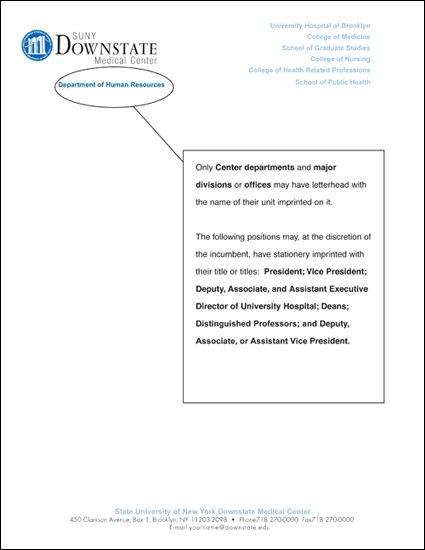 SUNY
DOWNSTATE
Medical Center

University Hospital of Brooklyn
College of Medicine
School of Graduate Studies
College of Nursing
College of Health Related Professions
School of Public Health

Department of Human Resources

Only Center departments and major divisions or offices may have letterhead with the name of their unit imprinted on it.

The following positions may, at the discretion of the incumbent, have stationery imprinted with their title or titles: President; Vice President; Deputy, Associate, and Assistant Executive Director of University Hospital; Deans; Distinguished Professors; and Deputy, Associate, or Assistant Vice President.

State University of New York Downstate Medical Center
450 Clarkson Avenue, Box 1, Brooklyn, NY 11203-2098 • Phone718 270-0000 Fax718 270-0000
E-mail yourname@downstate.edu